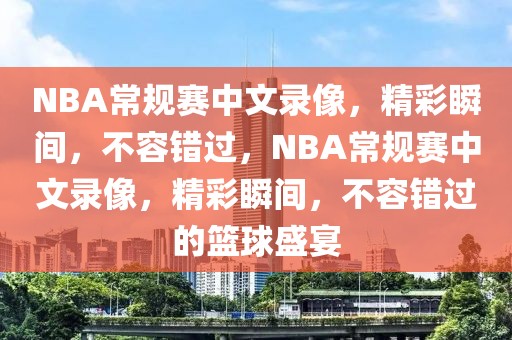 NBA常规赛中文录像，精彩瞬间，不容错过，NBA常规赛中文录像，精彩瞬间，不容错过的篮球盛宴